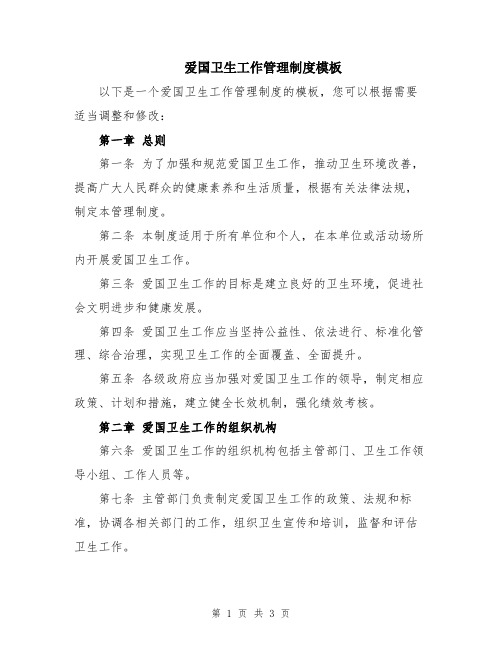 爱国卫生工作管理制度模板

以下是一个爱国卫生工作管理制度的模板，您可以根据需要适当调整和修改：

第一章 总则

第一条 为了加强和规范爱国卫生工作，推动卫生环境改善，提高广大人民群众的健康素养和生活质量，根据有关法律法规，制定本管理制度。

第二条 本制度适用于所有单位和个人，在本单位或活动场所内开展爱国卫生工作。

第三条 爱国卫生工作的目标是建立良好的卫生环境，促进社会文明进步和健康发展。

第四条 爱国卫生工作应当坚持公益性、依法进行、标准化管理、综合治理，实现卫生工作的全面覆盖、全面提升。

第五条 各级政府应当加强对爱国卫生工作的领导，制定相应政策、计划和措施，建立健全长效机制，强化绩效考核。

第二章 爱国卫生工作的组织机构

第六条 爱国卫生工作的组织机构包括主管部门、卫生工作领导小组、工作人员等。

第七条 主管部门负责制定爱国卫生工作的政策、法规和标准，协调各相关部门的工作，组织卫生宣传和培训，监督和评估卫生工作。

第 1 页 共 3 页